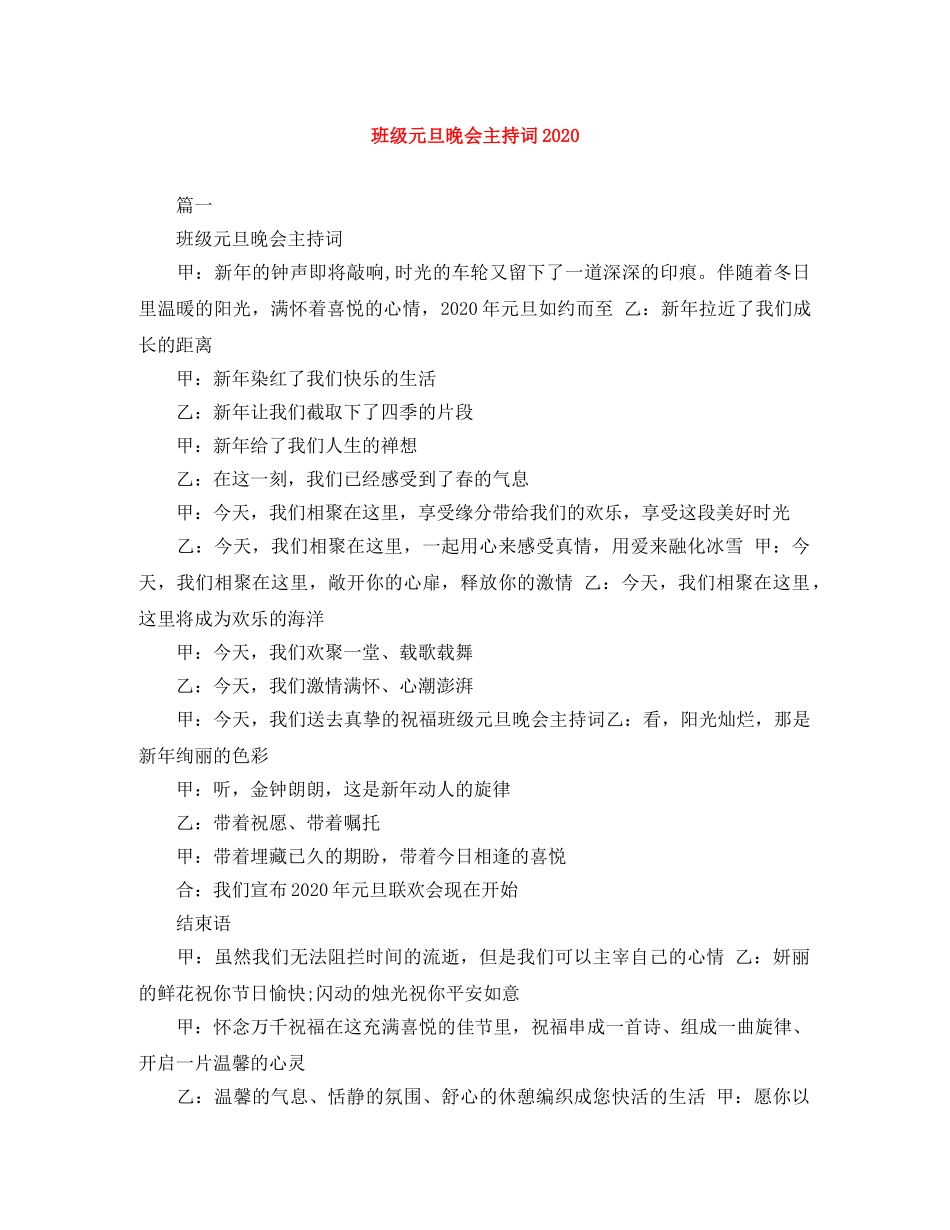 班级元旦晚会主持词2020

篇一

班级元旦晚会主持词

甲：新年的钟声即将敲响,时光的车轮又留下了一道深深的印痕。伴随着冬日里温暖的阳光，满怀着喜悦的心情，2020年元旦如约而至 乙：新年拉近了我们成长的距离

甲：新年染红了我们快乐的生活

乙：新年让我们截取下了四季的片段

甲：新年给了我们人生的禅想

乙：在这一刻，我们已经感受到了春的气息

甲：今天，我们相聚在这里，享受缘分带给我们的欢乐，享受这段美好时光

乙：今天，我们相聚在这里，一起用心来感受真情，用爱来融化冰雪 甲：今天，我们相聚在这里，敞开你的心扉，释放你的激情 乙：今天，我们相聚在这里，这里将成为欢乐的海洋

甲：今天，我们欢聚一堂、载歌载舞

乙：今天，我们激情满怀、心潮澎湃

甲：今天，我们送去真挚的祝福班级元旦晚会主持词乙：看，阳光灿烂，那是新年绚丽的色彩

甲：听，金钟朗朗，这是新年动人的旋律

乙：带着祝愿、带着嘱托

甲：带着埋藏已久的期盼，带着今日相逢的喜悦

合：我们宣布2020年元旦联欢会现在开始

结束语

甲：虽然我们无法阻拦时间的流逝，但是我们可以主宰自己的心情 乙：妍丽的鲜花祝你节日愉快;闪动的烛光祝你平安如意

甲：怀念万千祝福在这充满喜悦的佳节里，祝福串成一首诗、组成一曲旋律、开启一片温馨的心灵

乙：温馨的气息、恬静的氛围、舒心的休憩编织成您快活的生活 甲：愿你以